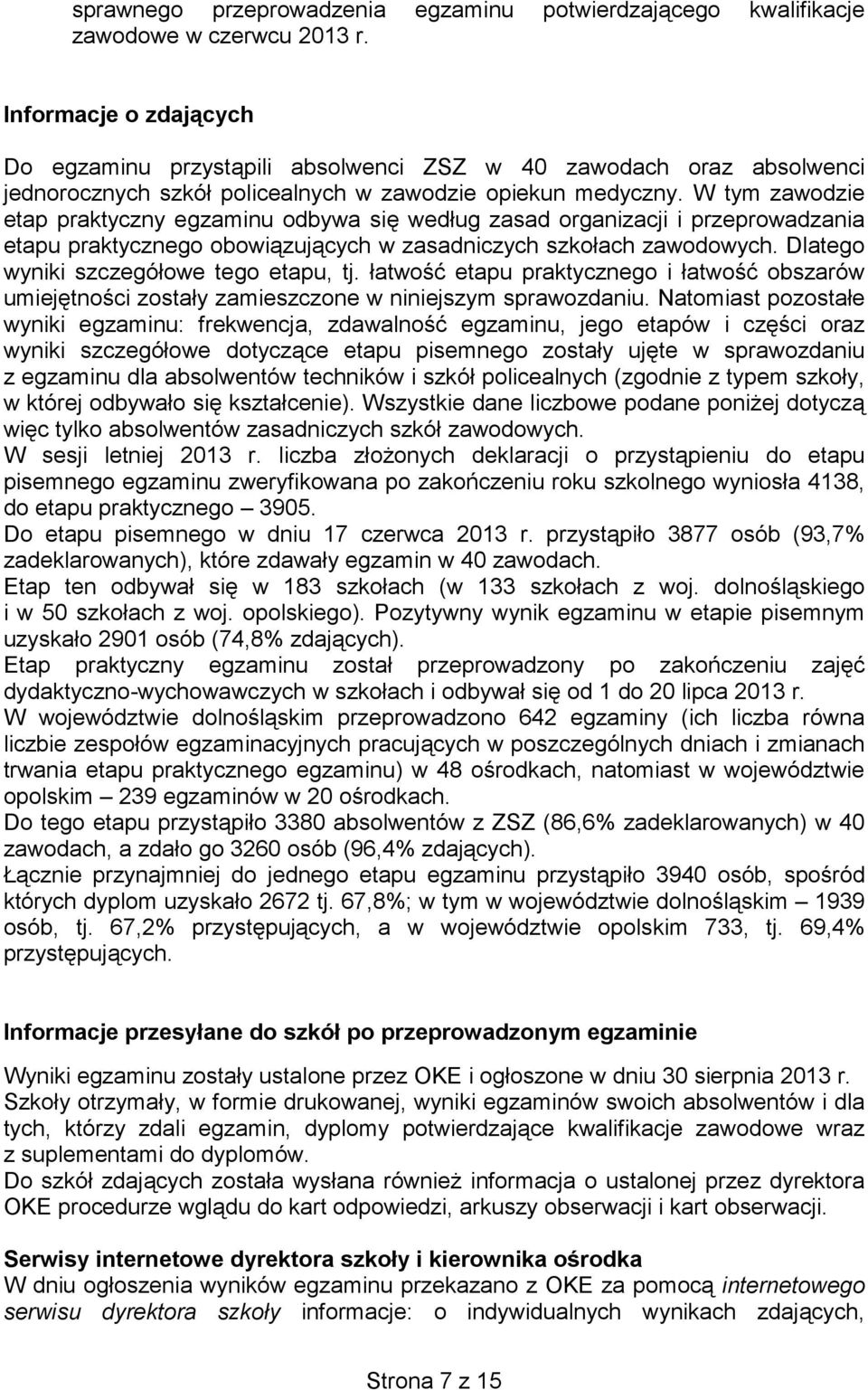 sprawnego przeprowadzenia egzaminu potwierdzającego kwalifikacje zawodowe w czerwcu 2013 r.

Informacje o zdających

Do egzaminu przystąpili absolwenci ZSZ w 40 zawodach oraz absolwenci jednorocznych szkół policealnych w zawodzie opiekun medyczny. W tym zawodzie etap praktyczny egzaminu odbywa się według zasad organizacji i przeprowadzania etapu praktycznego obowiązujących w zasadniczych szkołach zawodowych. Dlatego wyniki szczegółowe tego etapu, tj. łatwość etapu praktycznego i łatwość obszarów umiejętności zostały zamieszczone w niniejszym sprawozdaniu. Natomiast pozostałe wyniki egzaminu: frekwencja, zdawalność egzaminu, jego etapów i części oraz wyniki szczegółowe dotyczące etapu pisemnego zostały ujęte w sprawozdaniu z egzaminu dla absolwentów techników i szkół policealnych (zgodnie z typem szkoły, w której odbywało się kształcenie). Wszystkie dane liczbowe podane poniżej dotyczą więc tylko absolwentów zasadniczych szkół zawodowych.
W sesji letniej 2013 r. liczba złożonych deklaracji o przystąpieniu do etapu pisemnego egzaminu zweryfikowana po zakończeniu roku szkolnego wyniosła 4138, do etapu praktycznego – 3905.
Do etapu pisemnego w dniu 17 czerwca 2013 r. przystąpiło 3877 osób (93,7% zadeklarowanych), które zdawały egzamin w 40 zawodach.
Etap ten odbywał się w 183 szkołach (w 133 szkołach z woj. dolnośląskiego i w 50 szkołach z woj. opolskiego). Pozytywny wynik egzaminu w etapie pisemnym uzyskało 2901 osób (74,8% zdających).
Etap praktyczny egzaminu został przeprowadzony po zakończeniu zajęć dydaktyczno-wychowawczych w szkołach i odbywał się od 1 do 20 lipca 2013 r.
W województwie dolnośląskim przeprowadzono 642 egzaminy (ich liczba równa liczbie zespołów egzaminacyjnych pracujących w poszczególnych dniach i zmianach trwania etapu praktycznego egzaminu) w 48 ośrodkach, natomiast w województwie opolskim – 239 egzaminów w 20 ośrodkach.
Do tego etapu przystąpiło 3380 absolwentów z ZSZ (86,6% zadeklarowanych) w 40 zawodach, a zdało go 3260 osób (96,4% zdających).
Łącznie przynajmniej do jednego etapu egzaminu przystąpiło 3940 osób, spośród których dyplom uzyskało 2672 tj. 67,8%; w tym w województwie dolnośląskim – 1939 osób, tj. 67,2% przystępujących, a w województwie opolskim 733, tj. 69,4% przystępujących.

Informacje przesyłane do szkół po przeprowadzonym egzaminie

Wyniki egzaminu zostały ustalone przez OKE i ogłoszone w dniu 30 sierpnia 2013 r.
Szkoły otrzymały, w formie drukowanej, wyniki egzaminów swoich absolwentów i dla tych, którzy zdali egzamin, dyplomy potwierdzające kwalifikacje zawodowe wraz z suplementami do dyplomów.
Do szkół zdających została wysłana również informacja o ustalonej przez dyrektora OKE procedurze wglądu do kart odpowiedzi, arkuszy obserwacji i kart obserwacji.

Serwisy internetowe dyrektora szkoły i kierownika ośrodka
W dniu ogłoszenia wyników egzaminu przekazano z OKE za pomocą internetowego serwisu dyrektora szkoły informacje: o indywidualnych wynikach zdających,

Strona 7 z 15